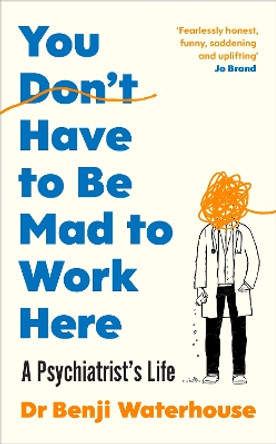 You Don't Have to Be Mad to Work Here

'Fearlessly honest, funny, saddening and uplifting'
Jo Brand

A Psychiatrist's Life

Dr Benji Waterhouse